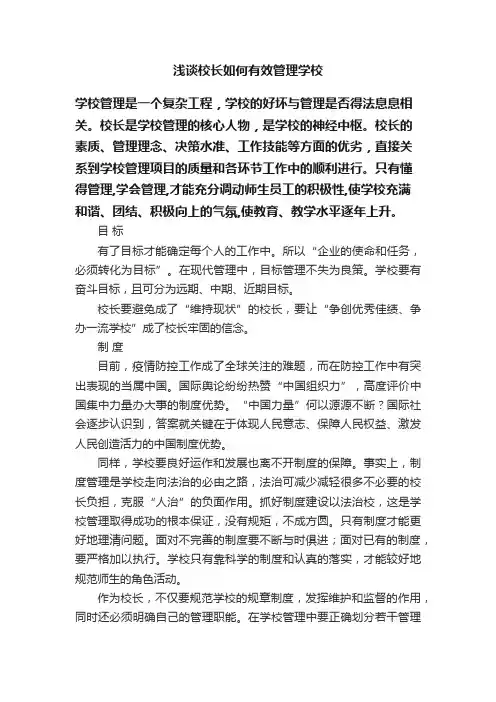 浅谈校长如何有效管理学校

学校管理是一个复杂工程，学校的好坏与管理是否得法息息相关。校长是学校管理的核心人物，是学校的神经中枢。校长的素质、管理理念、决策水准、工作技能等方面的优劣，直接关系到学校管理项目的质量和各环节工作中的顺利进行。只有懂得管理,学会管理,才能充分调动师生员工的积极性,使学校充满和谐、团结、积极向上的气氛,使教育、教学水平逐年上升。

目 标

有了目标才能确定每个人的工作中。所以“企业的使命和任务，必须转化为目标”。在现代管理中，目标管理不失为良策。学校要有奋斗目标，且可分为远期、中期、近期目标。

校长要避免成了“维持现状”的校长，要让“争创优秀佳绩、争办一流学校”成了校长牢固的信念。

制 度

目前，疫情防控工作成了全球关注的难题，而在防控工作中有突出表现的当属中国。国际舆论纷纷热赞“中国组织力”，高度评价中国集中力量办大事的制度优势。“中国力量”何以源源不断？国际社会逐步认识到，答案就关键在于体现人民意志、保障人民权益、激发人民创造活力的中国制度优势。

同样，学校要良好运作和发展也离不开制度的保障。事实上，制度管理是学校走向法治的必由之路，法治可减少减轻很多不必要的校长负担，克服“人治”的负面作用。抓好制度建设以法治校，这是学校管理取得成功的根本保证，没有规矩，不成方圆。只有制度才能更好地理清问题。面对不完善的制度要不断与时俱进；面对已有的制度，要严格加以执行。学校只有靠科学的制度和认真的落实，才能较好地规范师生的角色活动。

作为校长，不仅要规范学校的规章制度，发挥维护和监督的作用，同时还必须明确自己的管理职能。在学校管理中要正确划分若干管理